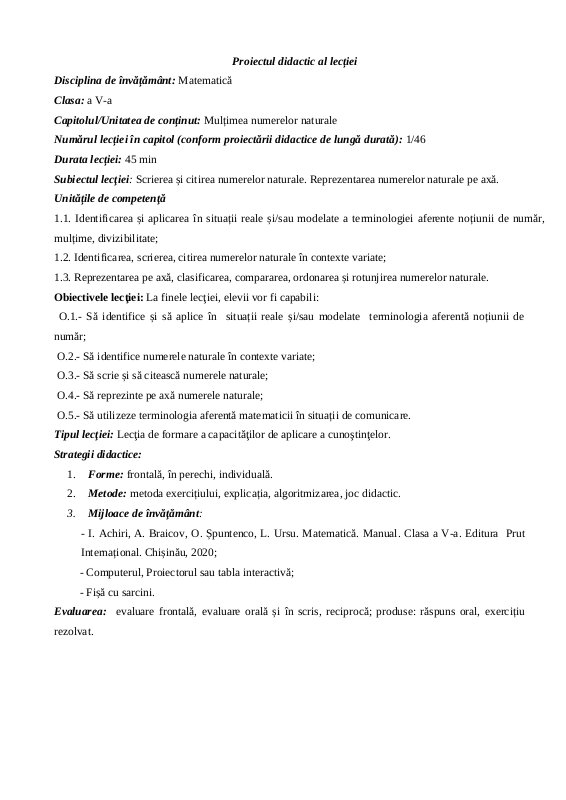 Proiectul didactic al lecției

Disciplina de învățământ: Matematică

Clasa: a V-a

Capitolul/Unitatea de conținut: Mulțimea numerelor naturale

Numărul lecției în capitol (conform proiectării didactice de lungă durată): 1/46

Durata lecției: 45 min

Subiectul lecției: Scrierea și citirea numerelor naturale. Reprezentarea numerelor naturale pe axă.

Unitățile de competență

1.1. Identificarea și aplicarea în situații reale și/sau modelate a terminologiei aferente noțiunii de număr, mulțime, divizibilitate;

1.2. Identificarea, scrierea, citirea numerelor naturale în contexte variate;

1.3. Reprezentarea pe axă, clasificarea, compararea, ordonarea și rotunjirea numerelor naturale.

Obiectivele lecției: La finele lecției, elevii vor fi capabili:

O.1.- Să identifice și să aplice în situații reale și/sau modelate terminologia aferentă noțiunii de număr;

O.2.- Să identifice numerele naturale în contexte variate;

O.3.- Să scrie și să citească numerele naturale;

O.4.- Să reprezinte pe axă numerele naturale;

O.5.- Să utilizeze terminologia aferentă matematicii în situații de comunicare.

Tipul lecției: Lecția de formare a capacităților de aplicare a cunoștințelor.

Strategii didactice:

1. Forme: frontală, în perechi, individuală.

2. Metode: metoda exercițiului, explicația, algoritmizarea, joc didactic.

3. Mijloace de învățământ:

- I. Achiri, A. Braicov, O. Șpuntenco, L. Ursu. Matematică. Manual. Clasa a V-a. Editura Prut Internațional. Chișinău, 2020;

- Computerul, Proiectorul sau tabla interactivă;

- Fișă cu sarcini.

Evaluarea: evaluare frontală, evaluare orală și în scris, reciprocă; produse: răspuns oral, exercițiu rezolvat.